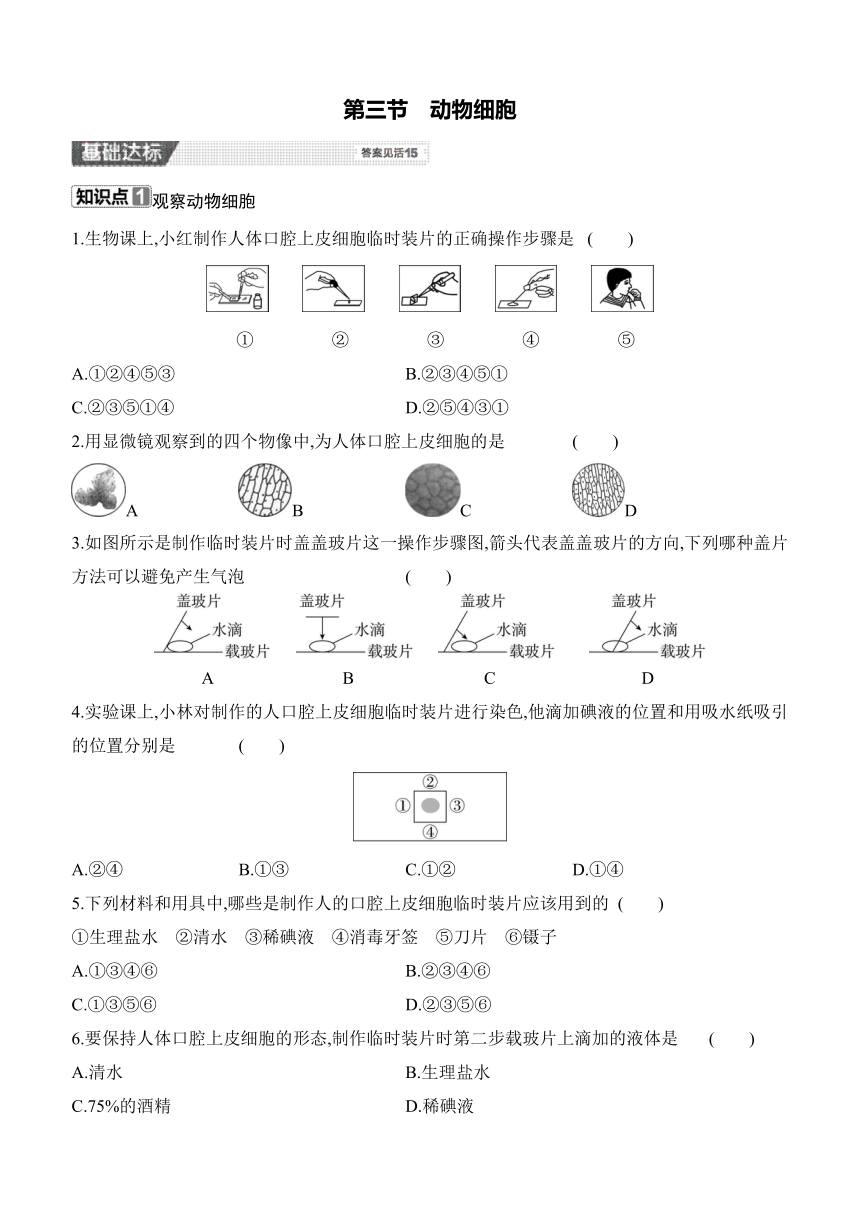 第三节 动物细胞

基础达标

答案见活15

知识点1 观察动物细胞

1.生物课上,小红制作人体口腔上皮细胞临时装片的正确操作步骤是 ( )

① ② ③ ④ ⑤

A.①②④⑤③

B.②③④⑤①

C.②③⑤①④

D.②⑤④③①

2.用显微镜观察到的四个物像中,为人体口腔上皮细胞的是 ( )

A B C D

3.如图所示是制作临时装片时盖盖玻片这一操作步骤图,箭头代表盖盖玻片的方向,下列哪种盖片方法可以避免产生气泡 ( )

盖玻片 水滴 载玻片 A

盖玻片 水滴 载玻片 B

盖玻片 水滴 载玻片 C

盖玻片 水滴 载玻片 D

4.实验课上,小林对制作的人口腔上皮细胞临时装片进行染色,他滴加碘液的位置和用吸水纸吸引的位置分别是 ( )

② ① ③ ④

A.②④ B.①③ C.①② D.①④

5.下列材料和用具中,哪些是制作人的口腔上皮细胞临时装片应该用到的 ( )

①生理盐水 ②清水 ③稀碘液 ④消毒牙签 ⑤刀片 ⑥镊子

A.①③④⑥

B.②③④⑥

C.①③⑤⑥

D.②③⑤⑥

6.要保持人体口腔上皮细胞的形态,制作临时装片时第二步载玻片上滴加的液体是 ( )

A.清水

B.生理盐水

C.75%的酒精

D.稀碘液